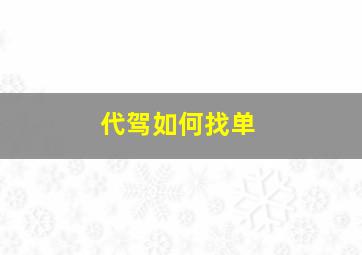 代驾如何找单